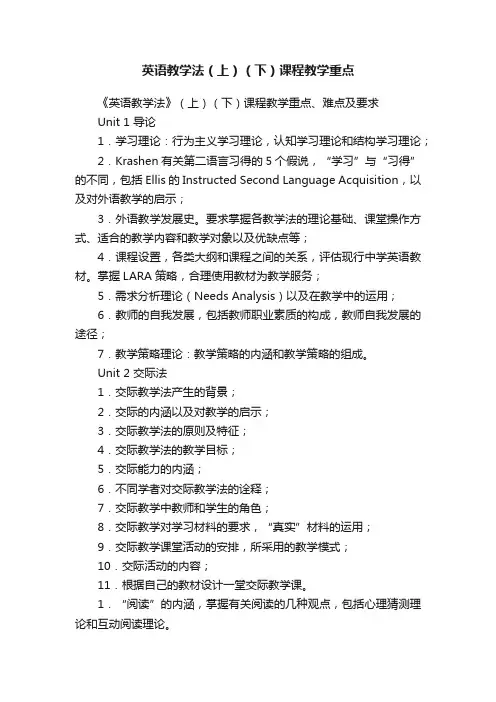 英语教学法（上）（下）课程教学重点

《英语教学法》（上）（下）课程教学重点、难点及要求

Unit 1 导论

1．学习理论：行为主义学习理论，认知学习理论和结构学习理论；

2．Krashen 有关第二语言习得的 5 个假说，“学习”与“习得”的不同，包括 Ellis 的 Instructed Second Language Acquisition，以及对外语教学的启示；

3．外语教学发展史。要求掌握各教学法的理论基础、课堂操作方式、适合的教学内容和教学对象以及优缺点等；

4．课程设置，各类大纲和课程之间的关系，评估现行中学英语教材。掌握 LARA 策略，合理使用教材为教学服务；

5．需求分析理论（Needs Analysis）以及在教学中的运用；

6．教师的自我发展，包括教师职业素质的构成，教师自我发展的途径；

7．教学策略理论：教学策略的内涵和教学策略的组成。

Unit 2 交际法

1．交际教学法产生的背景；

2．交际的内涵以及对教学的启示；

3．交际教学法的原则及特征；

4．交际教学法的教学目标；

5．交际能力的内涵；

6．不同学者对交际教学法的诠释；

7．交际教学中教师和学生的角色；

8．交际教学对学习材料的要求，“真实”材料的运用；

9．交际教学课堂活动的安排，所采用的教学模式；

10．交际活动的内容；

11．根据自己的教材设计一堂交际教学课。

1．“阅读”的内涵，掌握有关阅读的几种观点，包括心理猜测理论和互动阅读理论。